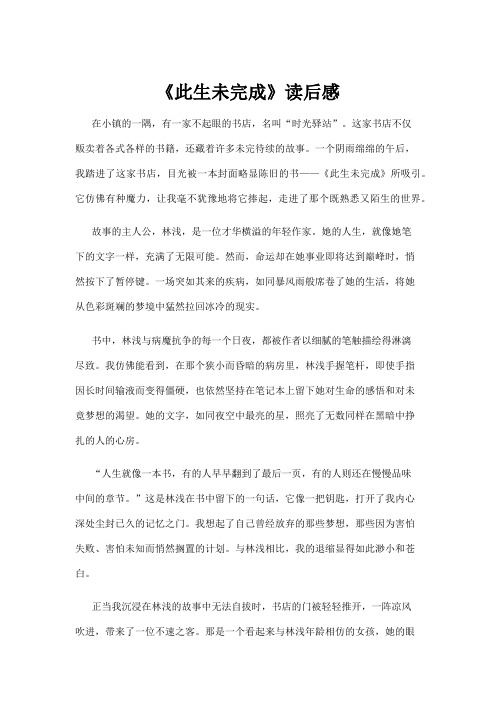 《此生未完成》读后感

在小镇的一隅，有一家不起眼的书店，名叫“时光驿站”。这家书店不仅贩卖着各式各样的书籍，还藏着许多未完待续的故事。一个阴雨绵绵的午后，我踏进了这家书店，目光被一本封面略显陈旧的书——《此生未完成》所吸引。它仿佛有种魔力，让我毫不犹豫地将它捧起，走进了那个既熟悉又陌生的世界。

故事的主人公，林浅，是一位才华横溢的年轻作家。她的人生，就像她笔下的文字一样，充满了无限可能。然而，命运却在她事业即将达到巅峰时，悄然按下了暂停键。一场突如其来的疾病，如同暴风雨般席卷了她的生活，将她从色彩斑斓的梦境中猛然拉回冰冷的现实。

书中，林浅与病魔抗争的每一个日夜，都被作者以细腻的笔触描绘得淋漓尽致。我仿佛能看到，在那个狭小而昏暗的病房里，林浅手握笔杆，即使手指因长时间输液而变得僵硬，也依然坚持在笔记本上留下她对生命的感悟和对未竟梦想的渴望。她的文字，如同夜空中最亮的星，照亮了无数同样在黑暗中挣扎的人的心房。

“人生就像一本书，有的人早早翻到了最后一页，有的人则还在慢慢品味中间的章节。”这是林浅在书中留下的一句话，它像一把钥匙，打开了我内心深处尘封已久的记忆之门。我想起了自己曾经放弃的那些梦想，那些因为害怕失败、害怕未知而悄然搁置的计划。与林浅相比，我的退缩显得如此渺小和苍白。

正当我沉浸在林浅的故事中无法自拔时，书店的门被轻轻推开，一阵凉风吹进，带来了一位不速之客。那是一个看起来与林浅年龄相仿的女孩，她的眼